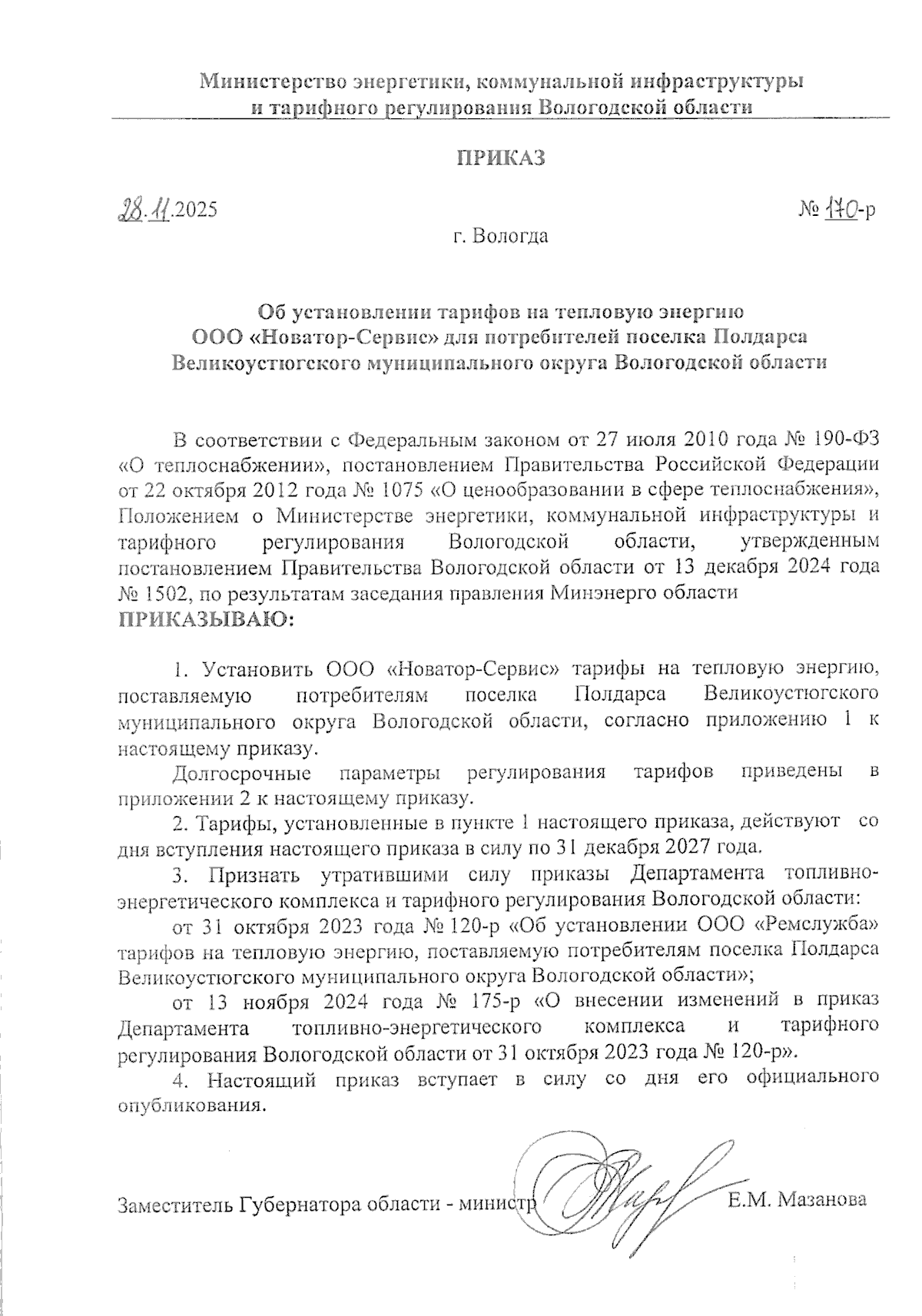 Министерство энергетики, коммунальной инфраструктуры и тарифного регулирования Вологодской области

ПРИКАЗ

28.11.2025 № 170-р

г. Вологда

Об установлении тарифов на тепловую энергию ООО «Новатор-Сервис» для потребителей поселка Полдарса Великоустюгского муниципального округа Вологодской области

В соответствии с Федеральным законом от 27 июля 2010 года № 190-ФЗ «О теплоснабжении», постановлением Правительства Российской Федерации от 22 октября 2012 года № 1075 «О ценообразовании в сфере теплоснабжения», Положением о Министерстве энергетики, коммунальной инфраструктуры и тарифного регулирования Вологодской области, утвержденным постановлением Правительства Вологодской области от 13 декабря 2024 года № 1502, по результатам заседания правления Минэнерго области ПРИКАЗЫВАЮ:

1. Установить ООО «Новатор-Сервис» тарифы на тепловую энергию, поставляемую потребителям поселка Полдарса Великоустюгского муниципального округа Вологодской области, согласно приложению 1 к настоящему приказу.

Долгосрочные параметры регулирования тарифов приведены в приложении 2 к настоящему приказу.

2. Тарифы, установленные в пункте 1 настоящего приказа, действуют со дня вступления настоящего приказа в силу по 31 декабря 2027 года.

3. Признать утратившими силу приказы Департамента топливно-энергетического комплекса и тарифного регулирования Вологодской области:

от 31 октября 2023 года № 120-р «Об установлении ООО «Ремслужба» тарифов на тепловую энергию, поставляемую потребителям поселка Полдарса Великоустюгского муниципального округа Вологодской области»;

от 13 ноября 2024 года № 175-р «О внесении изменений в приказ Департамента топливно-энергетического комплекса и тарифного регулирования Вологодской области от 31 октября 2023 года № 120-р».

4. Настоящий приказ вступает в силу со дня его официального опубликования.

Заместитель Губернатора области - министр Е.М. Мазанова